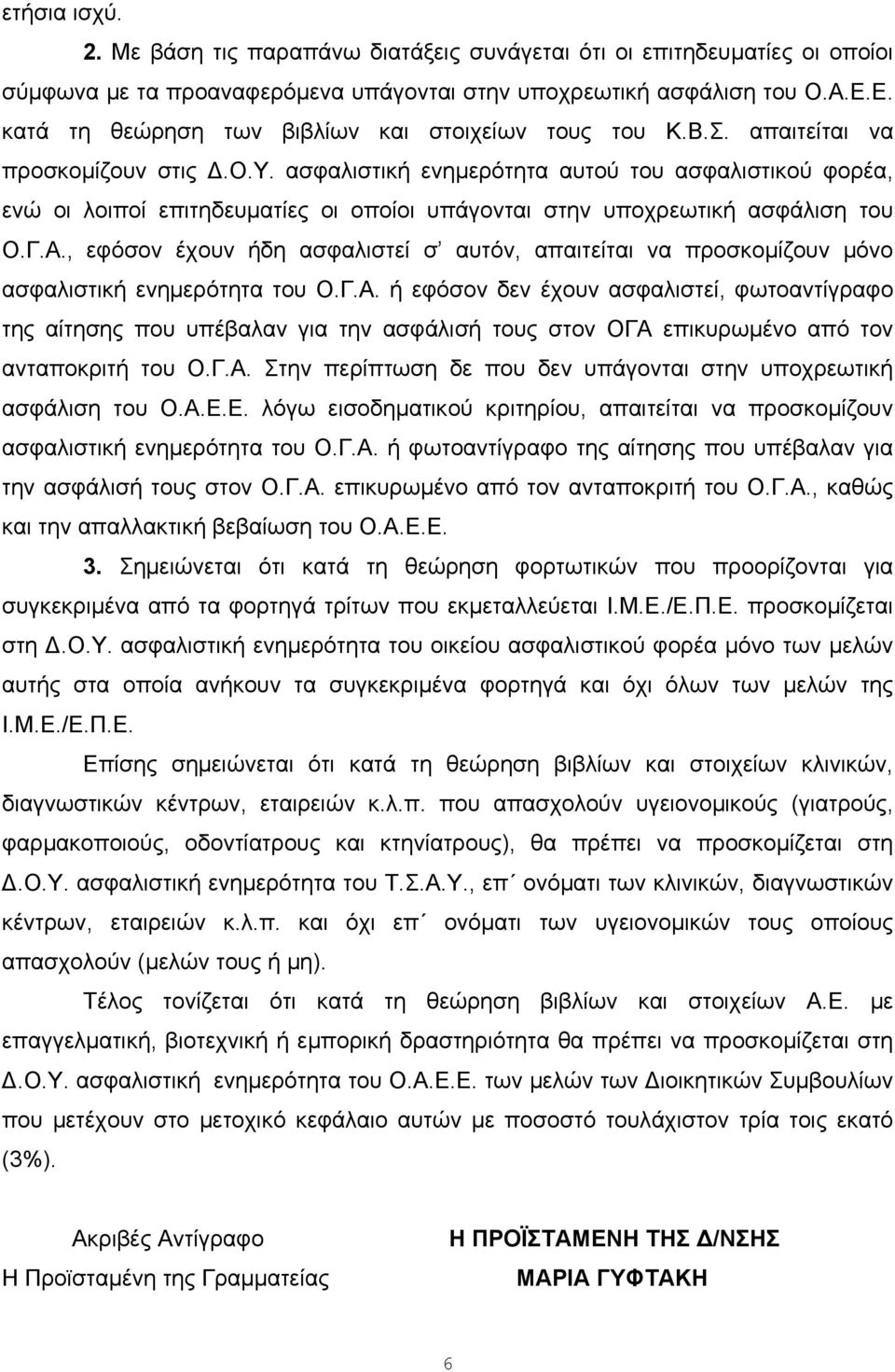 ετήσια ισχύ.

2. Με βάση τις παραπάνω διατάξεις συνάγεται ότι οι επιτηδευματίες οι οποίοι σύμφωνα με τα προαναφερόμενα υπάγονται στην υποχρεωτική ασφάλιση του Ο.Α.Ε.Ε. κατά τη θεώρηση των βιβλίων και στοιχείων τους του Κ.Β.Σ. απαιτείται να προσκομίζουν στις Δ.Ο.Υ. ασφαλιστική ενημερότητα αυτού του ασφαλιστικού φορέα, ενώ οι λοιποί επιτηδευματίες οι οποίοι υπάγονται στην υποχρεωτική ασφάλιση του Ο.Γ.Α., εφόσον έχουν ήδη ασφαλιστεί σ' αυτόν, απαιτείται να προσκομίζουν μόνο ασφαλιστική ενημερότητα του Ο.Γ.Α. ή εφόσον δεν έχουν ασφαλιστεί, φωτοαντίγραφο της αίτησης που υπέβαλαν για την ασφάλισή τους στον ΟΓΑ επικυρωμένο από τον ανταποκριτή του Ο.Γ.Α. Στην περίπτωση δε που δεν υπάγονται στην υποχρεωτική ασφάλιση του Ο.Α.Ε.Ε. λόγω εισοδηματικού κριτηρίου, απαιτείται να προσκομίζουν ασφαλιστική ενημερότητα του Ο.Γ.Α. ή φωτοαντίγραφο της αίτησης που υπέβαλαν για την ασφάλισή τους στον Ο.Γ.Α. επικυρωμένο από τον ανταποκριτή του Ο.Γ.Α., καθώς και την απαλλακτική βεβαίωση του Ο.Α.Ε.Ε.

3. Σημειώνεται ότι κατά τη θεώρηση φορτωτικών που προορίζονται για συγκεκριμένα από τα φορτηγά τρίτων που εκμεταλλεύεται Ι.Μ.Ε./Ε.Π.Ε. προσκομίζεται στη Δ.Ο.Υ. ασφαλιστική ενημερότητα του οικείου ασφαλιστικού φορέα μόνο των μελών αυτής στα οποία ανήκουν τα συγκεκριμένα φορτηγά και όχι όλων των μελών της Ι.Μ.Ε./Ε.Π.Ε.

Επίσης σημειώνεται ότι κατά τη θεώρηση βιβλίων και στοιχείων κλινικών, διαγνωστικών κέντρων, εταιρειών κ.λ.π. που απασχολούν υγειονομικούς (γιατρούς, φαρμακοποιούς, οδοντίατρους και κτηνίατρους), θα πρέπει να προσκομίζεται στη Δ.Ο.Υ. ασφαλιστική ενημερότητα του Τ.Σ.Α.Υ., επ΄ ονόματι των κλινικών, διαγνωστικών κέντρων, εταιρειών κ.λ.π. και όχι επ΄ ονόματι των υγειονομικών τους οποίους απασχολούν (μελών τους ή μη).

Τέλος τονίζεται ότι κατά τη θεώρηση βιβλίων και στοιχείων Α.Ε. με επαγγελματική, βιοτεχνική ή εμπορική δραστηριότητα θα πρέπει να προσκομίζεται στη Δ.Ο.Υ. ασφαλιστική ενημερότητα του Ο.Α.Ε.Ε. των μελών των Διοικητικών Συμβουλίων που μετέχουν στο μετοχικό κεφάλαιο αυτών με ποσοστό τουλάχιστον τρία τοις εκατό (3%).

Ακριβές Αντίγραφο
Η Προϊσταμένη της Γραμματείας

Η ΠΡΟΪΣΤΑΜΕΝΗ ΤΗΣ Δ/ΝΣΗΣ
ΜΑΡΙΑ ΓΥΦΤΑΚΗ

6